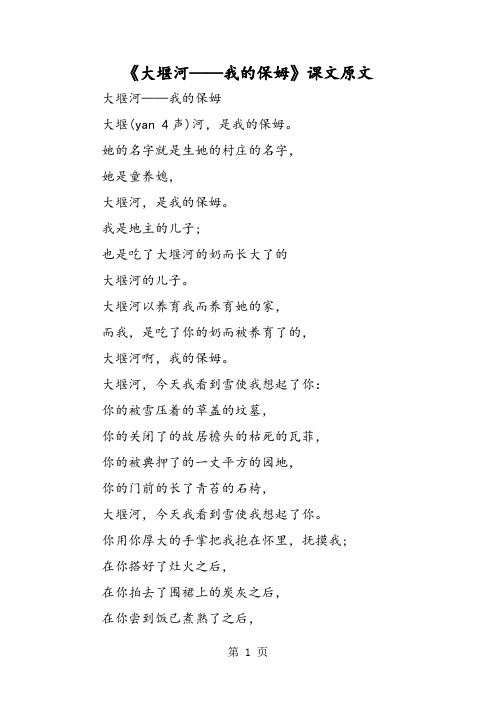 《大堰河——我的保姆》课文原文

大堰河——我的保姆

大堰(yan 4 声)河，是我的保姆。

她的名字就是生她的村庄的名字，

她是童养媳，

大堰河，是我的保姆。

我是地主的儿子；

也是吃了大堰河的奶而长大了的

大堰河的儿子。

大堰河以养育我而养育她的家，

而我，是吃了你的奶而被养育了的，

大堰河啊，我的保姆。

大堰河，今天我看到雪使我想起了你：

你的被雪压着的草盖的坟墓，

你的关闭了的故居檐头的枯死的瓦菲，

你的被典押了的一丈平方的园地，

你的门前的长了青苔的石椅，

大堰河，今天我看到雪使我想起了你。

你用你厚大的手掌把我抱在怀里，抚摸我；

在你搭好了灶火之后，

在你拍去了围裙上的炭灰之后，

在你尝到饭已煮熟了之后，

第 1 页